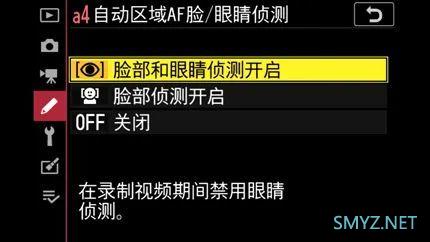 a4 自动区域AF脸/眼睛侦测

脸部和眼睛侦测开启

脸部侦测开启

OFF 关闭

在录制视频期间禁用眼睛侦测。

SMYZ.NET